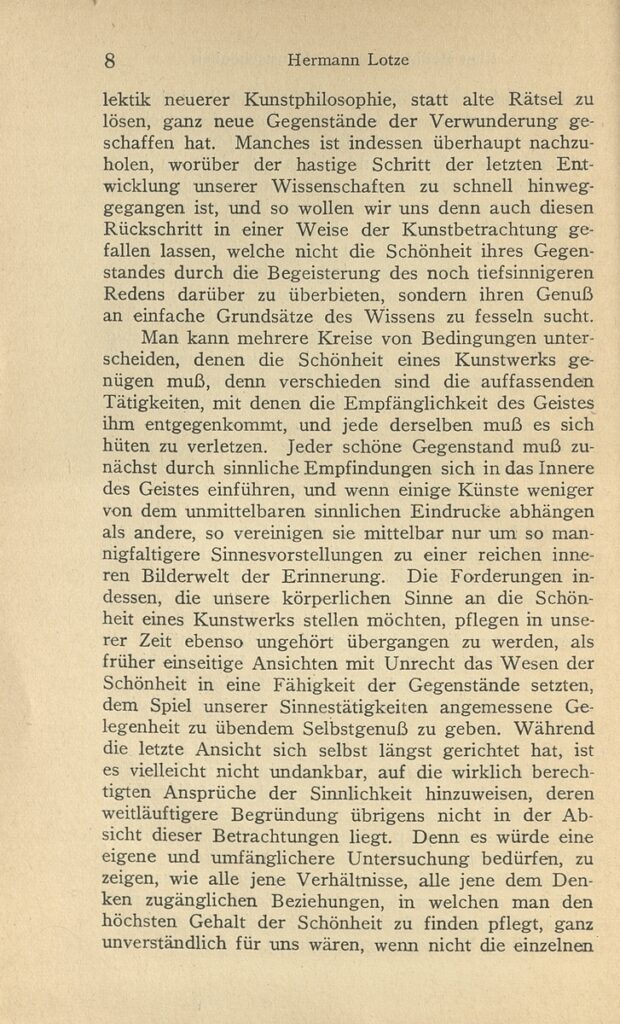 8 Hermann Lotze

lektik neuerer Kunstphilosophie, statt alte Rätsel zu lösen, ganz neue Gegenstände der Verwunderung geschaffen hat. Manches ist indessen überhaupt nachzuholen, worüber der hastige Schritt der letzten Entwicklung unserer Wissenschaften zu schnell hinweggegangen ist, und so wollen wir uns denn auch diesen Rückschritt in einer Weise der Kunstbetrachtung gefallen lassen, welche nicht die Schönheit ihres Gegenstandes durch die Begeisterung des noch tiefsinnigeren Redens darüber zu überbieten, sondern ihren Genuß an einfache Grundsätze des Wissens zu fesseln sucht.

Man kann mehrere Kreise von Bedingungen unterscheiden, denen die Schönheit eines Kunstwerks genügen muß, denn verschieden sind die auffassenden Tätigkeiten, mit denen die Empfänglichkeit des Geistes ihm entgegenkommt, und jede derselben muß es sich hüten zu verletzen. Jeder schöne Gegenstand muß zunächst durch sinnliche Empfindungen sich in das Innere des Geistes einführen, und wenn einige Künste weniger von dem unmittelbaren sinnlichen Eindrucke abhängen als andere, so vereinigen sie mittelbar nur um so mannigfaltigere Sinnesvorstellungen zu einer reichen inneren Bilderwelt der Erinnerung. Die Forderungen indessen, die unsere körperlichen Sinne an die Schönheit eines Kunstwerks stellen möchten, pflegen in unserer Zeit ebenso ungehört übergangen zu werden, als früher einseitige Ansichten mit Unrecht das Wesen der Schönheit in eine Fähigkeit der Gegenstände setzten, dem Spiel unserer Sinnestätigkeiten angemessene Gelegenheit zu übendem Selbstgenuß zu geben. Während die letzte Ansicht sich selbst längst gerichtet hat, ist es vielleicht nicht undankbar, auf die wirklich berechtigten Ansprüche der Sinnlichkeit hinzuweisen, deren weitläuftigere Begründung übrigens nicht in der Absicht dieser Betrachtungen liegt. Denn es würde eine eigene und umfänglichere Untersuchung bedürfen, zu zeigen, wie alle jene Verhältnisse, alle jene dem Denken zugänglichen Beziehungen, in welchen man den höchsten Gehalt der Schönheit zu finden pflegt, ganz unverständlich für uns wären, wenn nicht die einzelnen